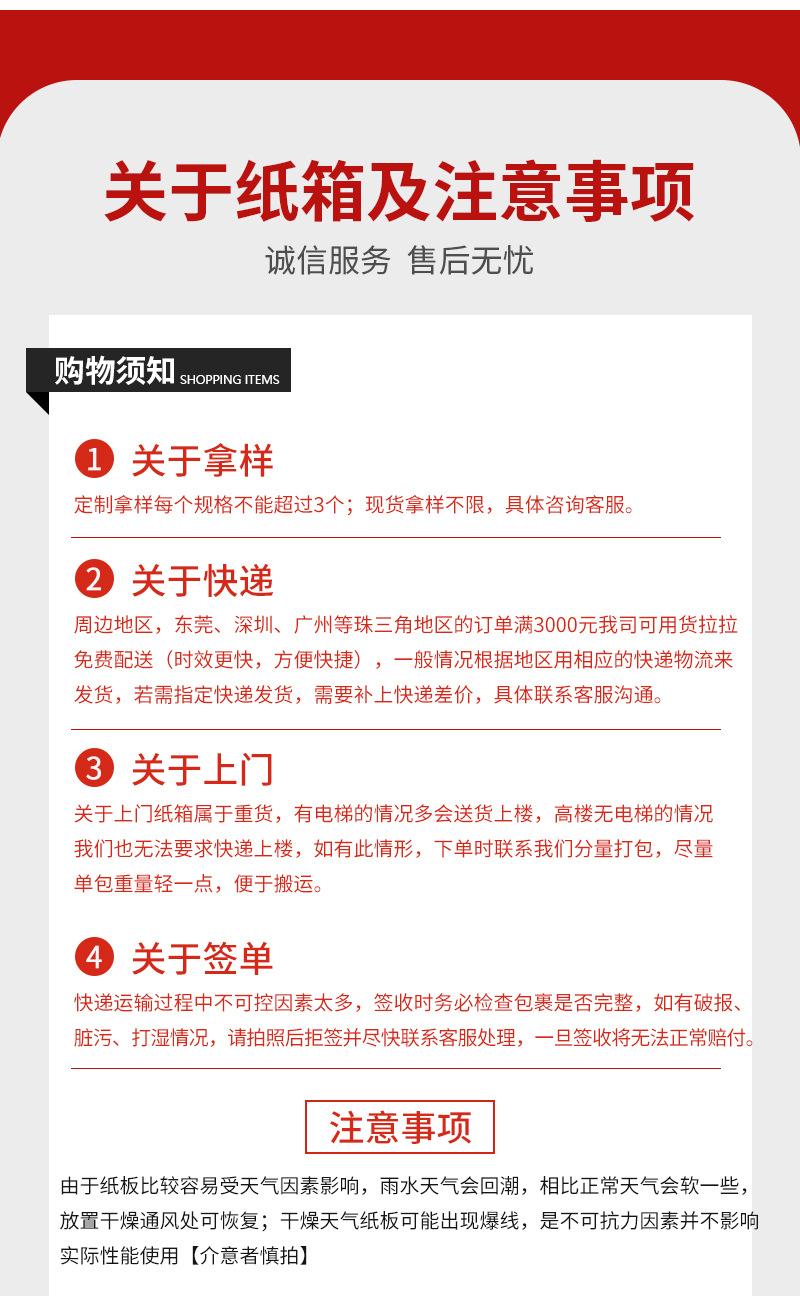 关于纸箱及注意事项

诚信服务 售后无忧

购物须知 SHOPPING ITEMS

1 关于拿样

定制拿样每个规格不能超过3个；现货拿样不限，具体咨询客服。

2 关于快递

周边地区，东莞、深圳、广州等珠三角地区的订单满3000元我司可用货拉拉免费配送（时效更快，方便快捷），一般情况根据地区用相应的快递物流来发货，若需指定快递发货，需要补上快递差价，具体联系客服沟通。

3 关于上门

关于上门纸箱属于重货，有电梯的情况多会送货上楼，高楼无电梯的情况我们也无法要求快递上楼，如有此情形，下单时联系我们分量打包，尽量单包重量轻一点，便于搬运。

4 关于签单

快递运输过程中不可控因素太多，签收时务必检查包裹是否完整，如有破报、脏污、打湿情况，请拍照后拒签并尽快联系客服处理，一旦签收将无法正常赔付。

注意事项

由于纸板比较容易受天气因素影响，雨水天气会回潮，相比正常天气会软一些，放置干燥通风处可恢复；干燥天气纸板可能出现爆线，是不可抗力因素并不影响实际性能使用【介意者慎拍】